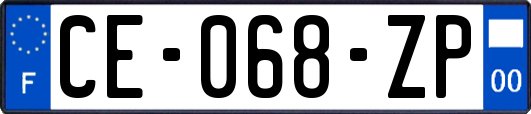 F
CE-068-ZP
00